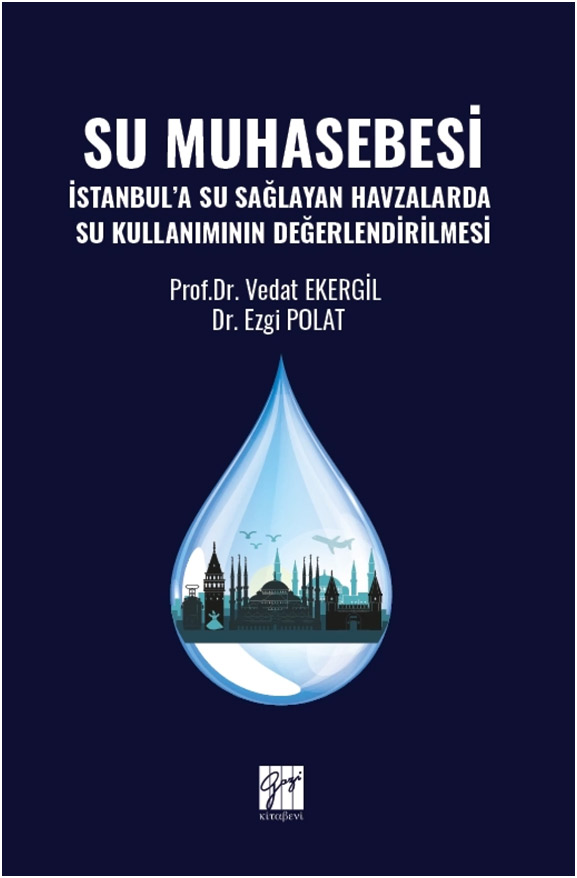 SU MUHASEBESİ
İSTANBUL'A SU SAĞLAYAN HAVZALARDA SU KULLANIMININ DEĞERLENDİRİLMESİ

Prof.Dr. Vedat EKERGİL
Dr. Ezgi POLAT

Gazi
KİTABEVİ